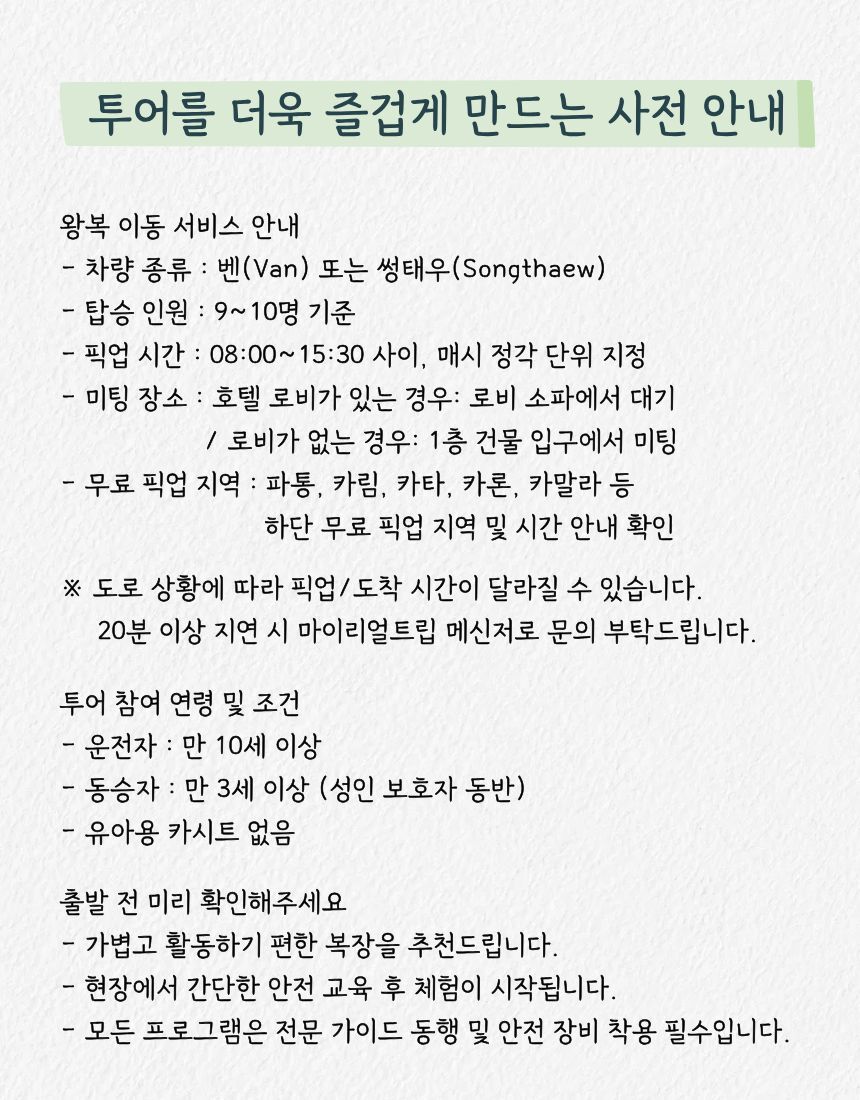 투어를 더욱 즐겁게 만드는 사전 안내

왕복 이동 서비스 안내
- 차량 종류 : 벤(Van) 또는 썽태우(Songthaew)
- 탑승 인원 : 9~10명 기준
- 픽업 시간 : 08:00~15:30 사이, 매시 정각 단위 지정
- 미팅 장소 : 호텔 로비가 있는 경우: 로비 소파에서 대기
/ 로비가 없는 경우: 1층 건물 입구에서 미팅
- 무료 픽업 지역 : 파통, 카림, 카타, 카론, 카말라 등
하단 무료 픽업 지역 및 시간 안내 확인

※ 도로 상황에 따라 픽업/도착 시간이 달라질 수 있습니다.
20분 이상 지연 시 마이리얼트립 메신저로 문의 부탁드립니다.

투어 참여 연령 및 조건
- 운전자 : 만 10세 이상
- 동승자 : 만 3세 이상 (성인 보호자 동반)
- 유아용 카시트 없음

출발 전 미리 확인해주세요
- 가볍고 활동하기 편한 복장을 추천드립니다.
- 현장에서 간단한 안전 교육 후 체험이 시작됩니다.
- 모든 프로그램은 전문 가이드 동행 및 안전 장비 착용 필수입니다.